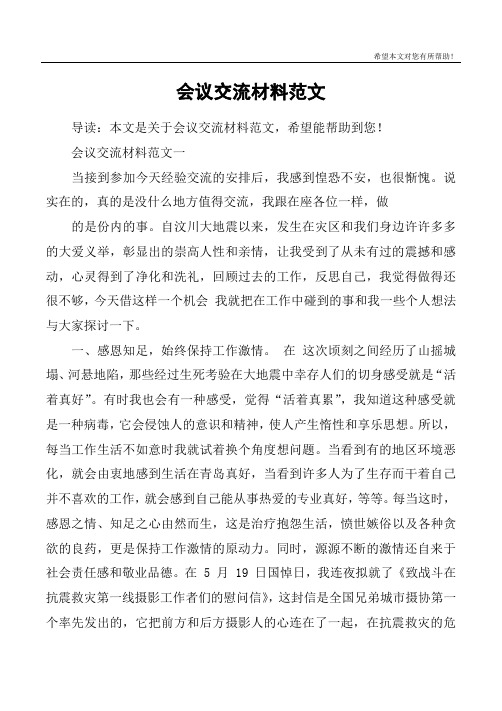 希望本文对您有所帮助！

会议交流材料范文

导读：本文是关于会议交流材料范文，希望能帮助到您！

会议交流材料范文一

当接到参加今天经验交流的安排后，我感到惶恐不安，也很惭愧。说实在的，真的是没什么地方值得交流，我跟在座各位一样，做

的是份内的事。自汶川大地震以来，发生在灾区和我们身边许许多多的大爱义举，彰显出的崇高人性和亲情，让我受到了从未有过的震撼和感动，心灵得到了净化和洗礼，回顾过去的工作，反思自己，我觉得做得还很不够，今天借这样一个机会 我就把在工作中碰到的事和我一些个人想法与大家探讨一下。

一、感恩知足，始终保持工作激情。 在 这次顷刻之间经历了山摇城塌、河悬地陷，那些经过生死考验在大地震中幸存人们的切身感受就是“活着真好”。有时我也会有一种感受，觉得“活着真累”，我知道这种感受就是一种病毒，它会侵蚀人的意识和精神，使人产生惰性和享乐思想。所以，每当工作生活不如意时我就试着换个角度想问题。当看到有的地区环境恶化，就会由衷地感到生活在青岛真好，当看到许多人为了生存而干着自己并不喜欢的工作，就会感到自己能从事热爱的专业真好，等等。每当这时，感恩之情、知足之心由然而生，这是治疗抱怨生活，愤世嫉俗以及各种贪欲的良药，更是保持工作激情的原动力。同时，源源不断的激情还自来于社会责任感和敬业品德。在 5 月 19 日国悼日，我连夜拟就了《致战斗在抗震救灾第一线摄影工作者们的慰问信》，这封信是全国兄弟城市摄协第一个率先发出的，它把前方和后方摄影人的心连在了一起，在抗震救灾的危